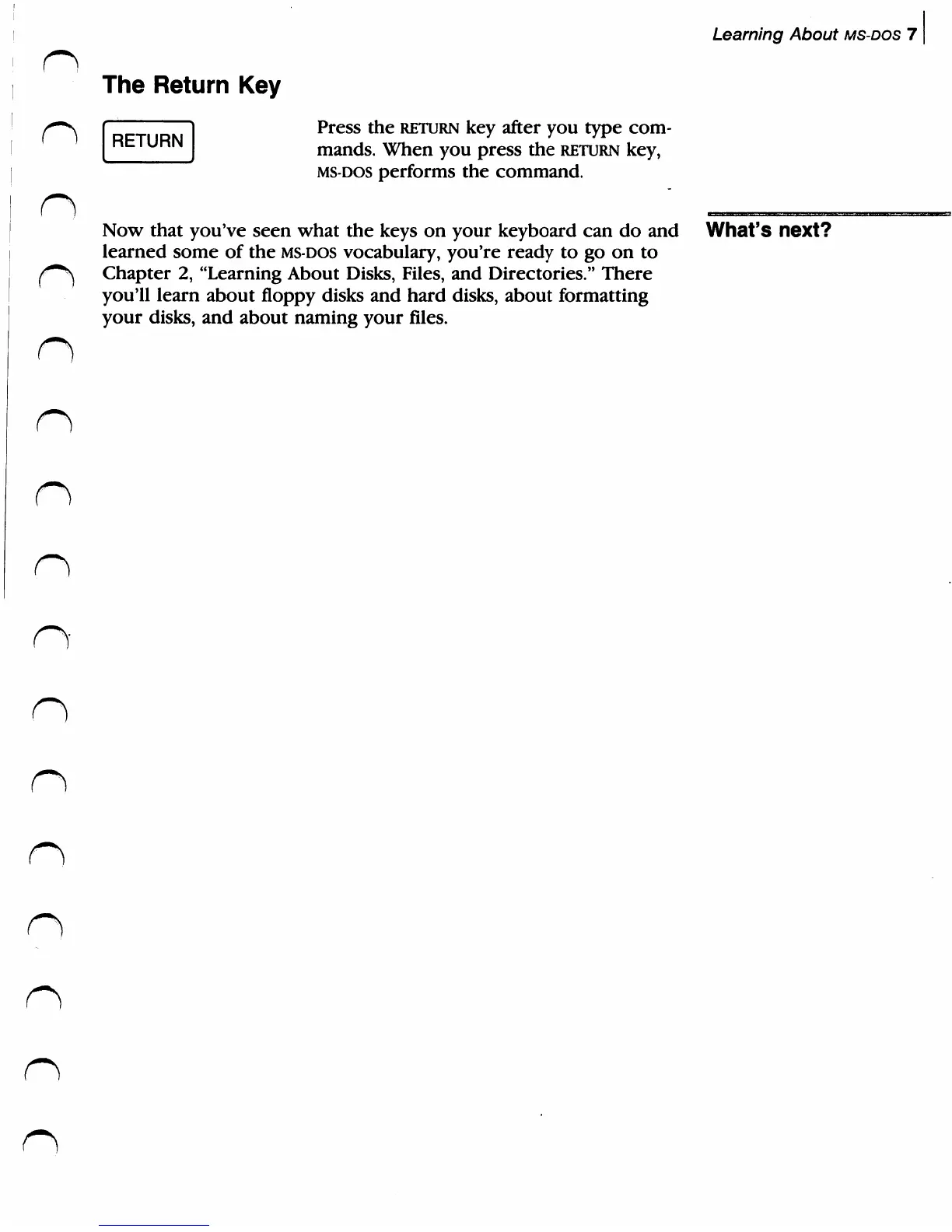 Learning About MS-DOS 7

The Return Key

RETURN

Press the RETURN key after you type commands. When you press the RETURN key, MS-DOS performs the command.

What's next?

Now that you've seen what the keys on your keyboard can do and learned some of the MS-DOS vocabulary, you're ready to go on to Chapter 2, "Learning About Disks, Files, and Directories." There you'll learn about floppy disks and hard disks, about formatting your disks, and about naming your files.